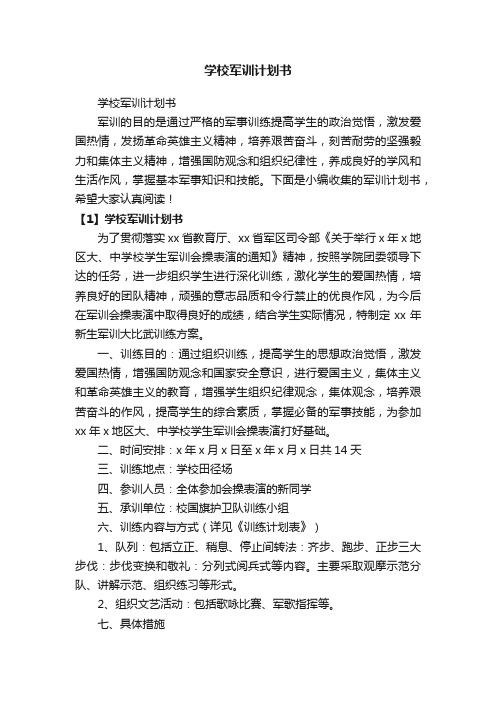 学校军训计划书

学校军训计划书

军训的目的是通过严格的军事训练提高学生的政治觉悟，激发爱国热情，发扬革命英雄主义精神，培养艰苦奋斗，刻苦耐劳的坚强毅力和集体主义精神，增强国防观念和组织纪律性，养成良好的学风和生活作风，掌握基本军事知识和技能。下面是小编收集的军训计划书，希望大家认真阅读！

【1】学校军训计划书

为了贯彻落实 xx 省教育厅、xx 省军区司令部《关于举行 x 年 x 地区大、中学校学生军训会操表演的通知》精神，按照学院团委领导下达的任务，进一步组织学生进行深化训练，激化学生的爱国热情，培养良好的团队精神，顽强的意志品质和令行禁止的优良作风，为今后在军训会操表演中取得良好的成绩，结合学生实际情况，特制定 xx 年新生军训大比武训练方案。

一、训练目的：通过组织训练，提高学生的思想政治觉悟，激发爱国热情，增强国防观念和国家安全意识，进行爱国主义，集体主义和革命英雄主义的教育，增强学生组织纪律观念，集体观念，培养艰苦奋斗的作风，提高学生的综合素质，掌握必备的军事技能，为参加 xx 年 x 地区大、中学校学生军训会操表演打好基础。

二、时间安排：x 年 x 月 x 日至 x 年 x 月 x 日共 14 天

三、训练地点：学校田径场

四、参训人员：全体参加会操表演的新同学

五、承训单位：校国旗护卫队训练小组

六、训练内容与方式（详见《训练计划表》）

1、队列：包括立正、稍息、停止间转法：齐步、跑步、正步三大步伐：步伐变换和敬礼：分列式阅兵式等内容。主要采取观摩示范分队、讲解示范、组织练习等形式。

2、组织文艺活动：包括歌咏比赛、军歌指挥等。

七、具体措施